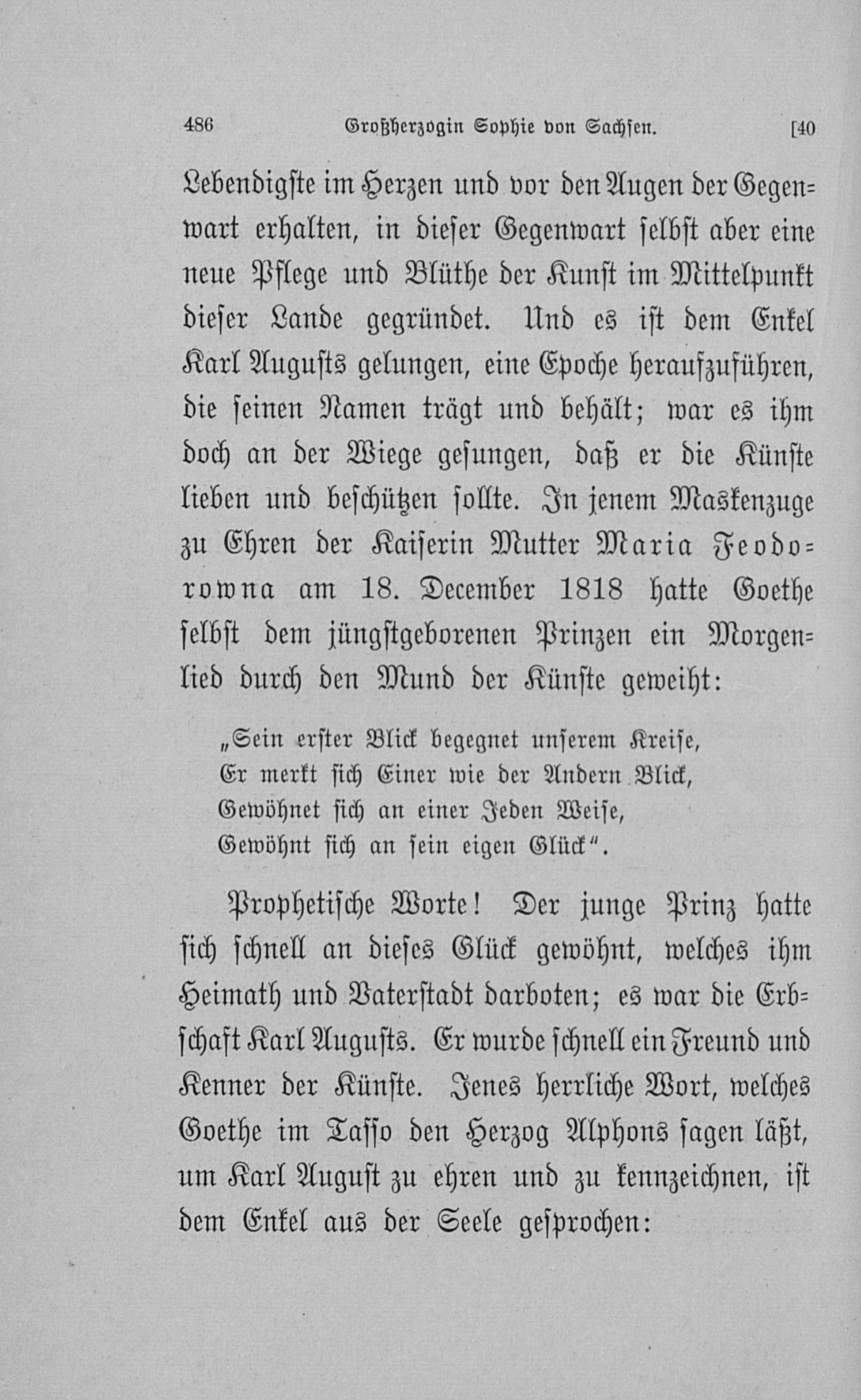 486 Großherzogin Sophie von Sachsen. [40

Lebendigste im Herzen und vor den Augen der Gegenwart erhalten, in dieser Gegenwart selbst aber eine neue Pflege und Blüthe der Kunst im Mittelpunkt dieser Lande gegründet. Und es ist dem Enkel Karl Augusts gelungen, eine Epoche heraufzuführen, die seinen Namen trägt und behält; war es ihm doch an der Wiege gesungen, daß er die Künste lieben und beschützen sollte. In jenem Maskenzuge zu Ehren der Kaiserin Mutter Maria Feodorowna am 18. December 1818 hatte Goethe selbst dem jüngstgeborenen Prinzen ein Morgenlied durch den Mund der Künste geweiht:

„Sein erster Blick begegnet unserem Kreise,
Er merkt sich Einer wie der Andern Blick,
Gewöhnet sich an einer Jeden Weise,
Gewöhnt sich an sein eigen Glück".

Prophetische Worte! Der junge Prinz hatte sich schnell an dieses Glück gewöhnt, welches ihm Heimath und Vaterstadt darboten; es war die Erbschaft Karl Augusts. Er wurde schnell ein Freund und Kenner der Künste. Jenes herrliche Wort, welches Goethe im Tasso den Herzog Alphons sagen läßt, um Karl August zu ehren und zu kennzeichnen, ist dem Enkel aus der Seele gesprochen: